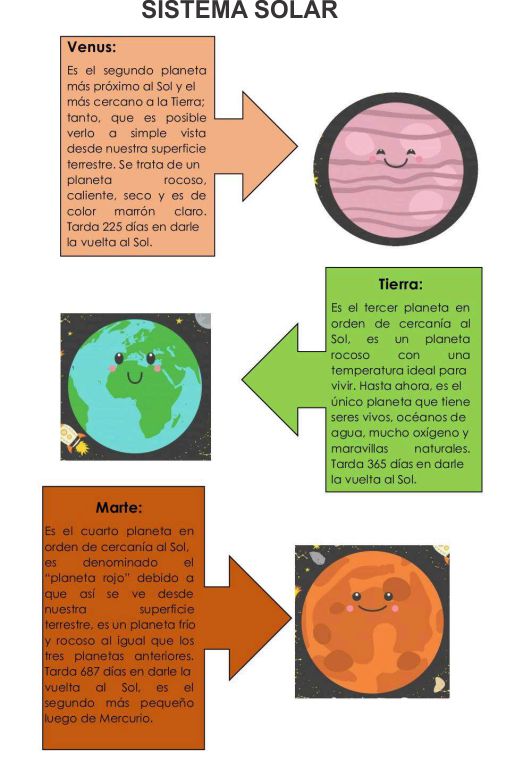 SISTEMA SOLAR

Venus:

Es el segundo planeta más próximo al Sol y el más cercano a la Tierra; tanto, que es posible verlo a simple vista desde nuestra superficie terrestre. Se trata de un planeta rocoso, caliente, seco y es de color marrón claro. Tarda 225 días en darle la vuelta al Sol.

Tierra:

Es el tercer planeta en orden de cercanía al Sol, es un planeta rocoso con una temperatura ideal para vivir. Hasta ahora, es el único planeta que tiene seres vivos, océanos de agua, mucho oxígeno y maravillas naturales. Tarda 365 días en darle la vuelta al Sol.

Marte:

Es el cuarto planeta en orden de cercanía al Sol, es denominado el "planeta rojo" debido a que así se ve desde nuestra superficie terrestre, es un planeta frío y rocoso al igual que los tres planetas anteriores. Tarda 687 días en darle la vuelta al Sol, es el segundo más pequeño luego de Mercurio.